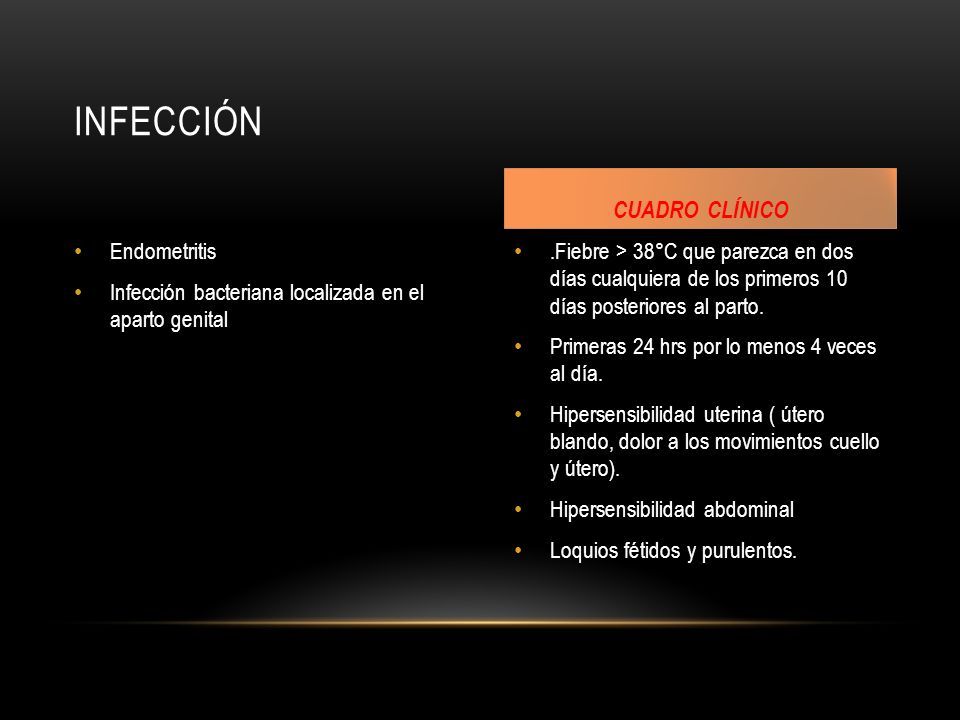 INFECCIÓN

• Endometritis
• Infección bacteriana localizada en el aparto genital

CUADRO CLÍNICO

• .Fiebre > 38°C que parezca en dos días cualquiera de los primeros 10 días posteriores al parto.
• Primeras 24 hrs por lo menos 4 veces al día.
• Hipersensibilidad uterina ( útero blando, dolor a los movimientos cuello y útero).
• Hipersensibilidad abdominal
• Loquios fétidos y purulentos.